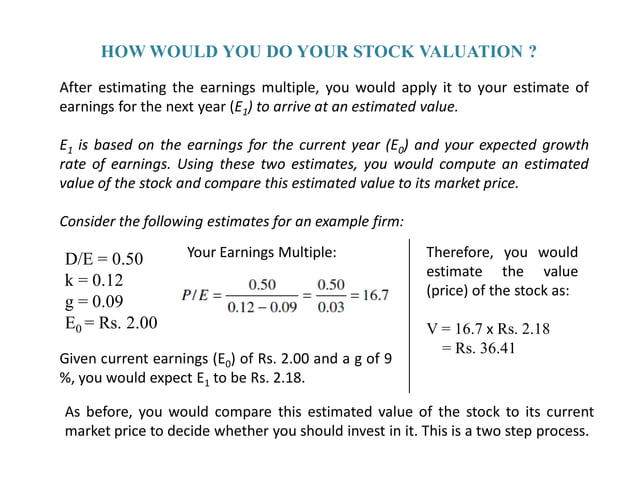 HOW WOULD YOU DO YOUR STOCK VALUATION ?

After estimating the earnings multiple, you would apply it to your estimate of earnings for the next year ($E_1$) to arrive at an estimated value.

$E_1$ is based on the earnings for the current year ($E_0$) and your expected growth rate of earnings. Using these two estimates, you would compute an estimated value of the stock and compare this estimated value to its market price.

Consider the following estimates for an example firm:

D/E = 0.50
k = 0.12
g = 0.09
$E_0$ = Rs. 2.00

Your Earnings Multiple:

$P/E = \frac{0.50}{0.12 - 0.09} = \frac{0.50}{0.03} = 16.7$

Given current earnings ($E_0$) of Rs. 2.00 and a g of 9 %, you would expect $E_1$ to be Rs. 2.18.

Therefore, you would estimate the value (price) of the stock as:

V = 16.7 x Rs. 2.18
= Rs. 36.41

As before, you would compare this estimated value of the stock to its current market price to decide whether you should invest in it. This is a two step process.